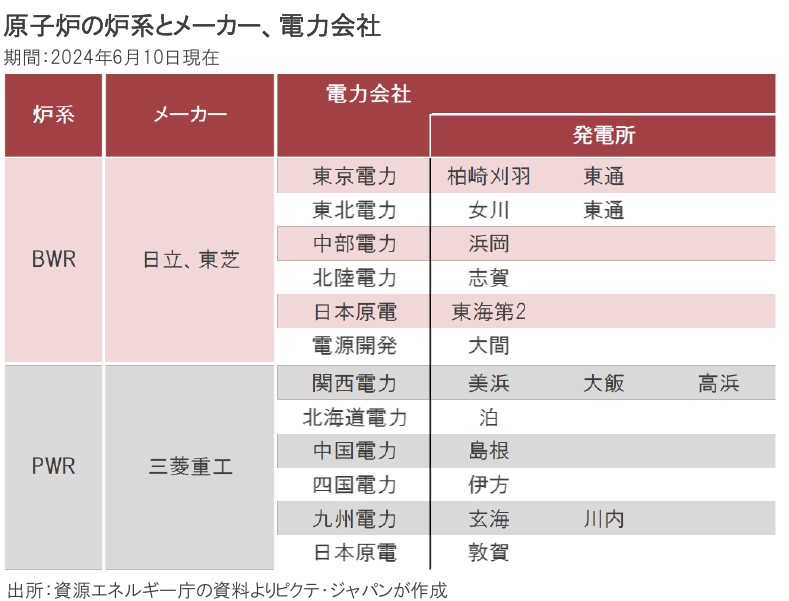 原子炉の炉系とメーカー、電力会社
期間：2024年6月10日現在

| 炉系 | メーカー | 電力会社 | 発電所 | | |
|---|---|---|---|---|---|
| BWR | 日立、東芝 | 東京電力 | 柏崎刈羽 | 東通 | |
| | | 東北電力 | 女川 | 東通 | |
| | | 中部電力 | 浜岡 | | |
| | | 北陸電力 | 志賀 | | |
| | | 日本原電 | 東海第2 | | |
| | | 電源開発 | 大間 | | |
| PWR | 三菱重工 | 関西電力 | 美浜 | 大飯 | 高浜 |
| | | 北海道電力 | 泊 | | |
| | | 中国電力 | 島根 | | |
| | | 四国電力 | 伊方 | | |
| | | 九州電力 | 玄海 | 川内 | |
| | | 日本原電 | 敦賀 | | |

出所：資源エネルギー庁の資料よりピクテ・ジャパンが作成